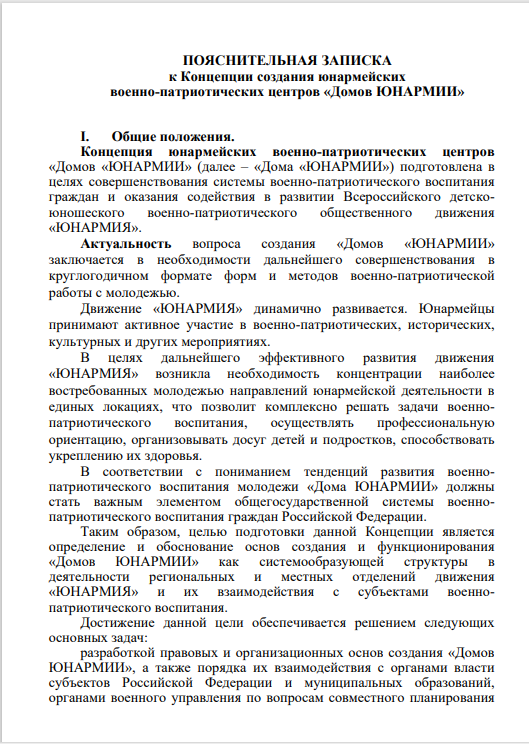 ПОЯСНИТЕЛЬНАЯ ЗАПИСКА
к Концепции создания юнармейских
военно-патриотических центров «Домов ЮНАРМИИ»

I. Общие положения.

Концепция юнармейских военно-патриотических центров «Домов «ЮНАРМИИ» (далее – «Дома «ЮНАРМИИ») подготовлена в целях совершенствования системы военно-патриотического воспитания граждан и оказания содействия в развитии Всероссийского детско-юношеского военно-патриотического общественного движения «ЮНАРМИЯ».

Актуальность вопроса создания «Домов «ЮНАРМИИ» заключается в необходимости дальнейшего совершенствования в круглогодичном формате форм и методов военно-патриотической работы с молодежью.

Движение «ЮНАРМИЯ» динамично развивается. Юнармейцы принимают активное участие в военно-патриотических, исторических, культурных и других мероприятиях.

В целях дальнейшего эффективного развития движения «ЮНАРМИЯ» возникла необходимость концентрации наиболее востребованных молодежью направлений юнармейской деятельности в единых локациях, что позволит комплексно решать задачи военно-патриотического воспитания, осуществлять профессиональную ориентацию, организовывать досуг детей и подростков, способствовать укреплению их здоровья.

В соответствии с пониманием тенденций развития военно-патриотического воспитания молодежи «Дома ЮНАРМИИ» должны стать важным элементом общегосударственной системы военно-патриотического воспитания граждан Российской Федерации.

Таким образом, целью подготовки данной Концепции является определение и обоснование основ создания и функционирования «Домов ЮНАРМИИ» как системообразующей структуры в деятельности региональных и местных отделений движения «ЮНАРМИЯ» и их взаимодействия с субъектами военно-патриотического воспитания.

Достижение данной цели обеспечивается решением следующих основных задач:

разработкой правовых и организационных основ создания «Домов ЮНАРМИИ», а также порядка их взаимодействия с органами власти субъектов Российской Федерации и муниципальных образований, органами военного управления по вопросам совместного планирования